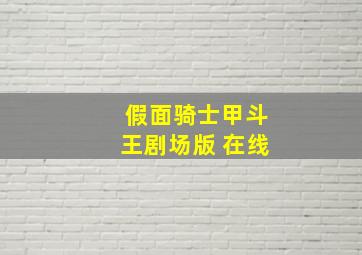 假面骑士甲斗王剧场版 在线